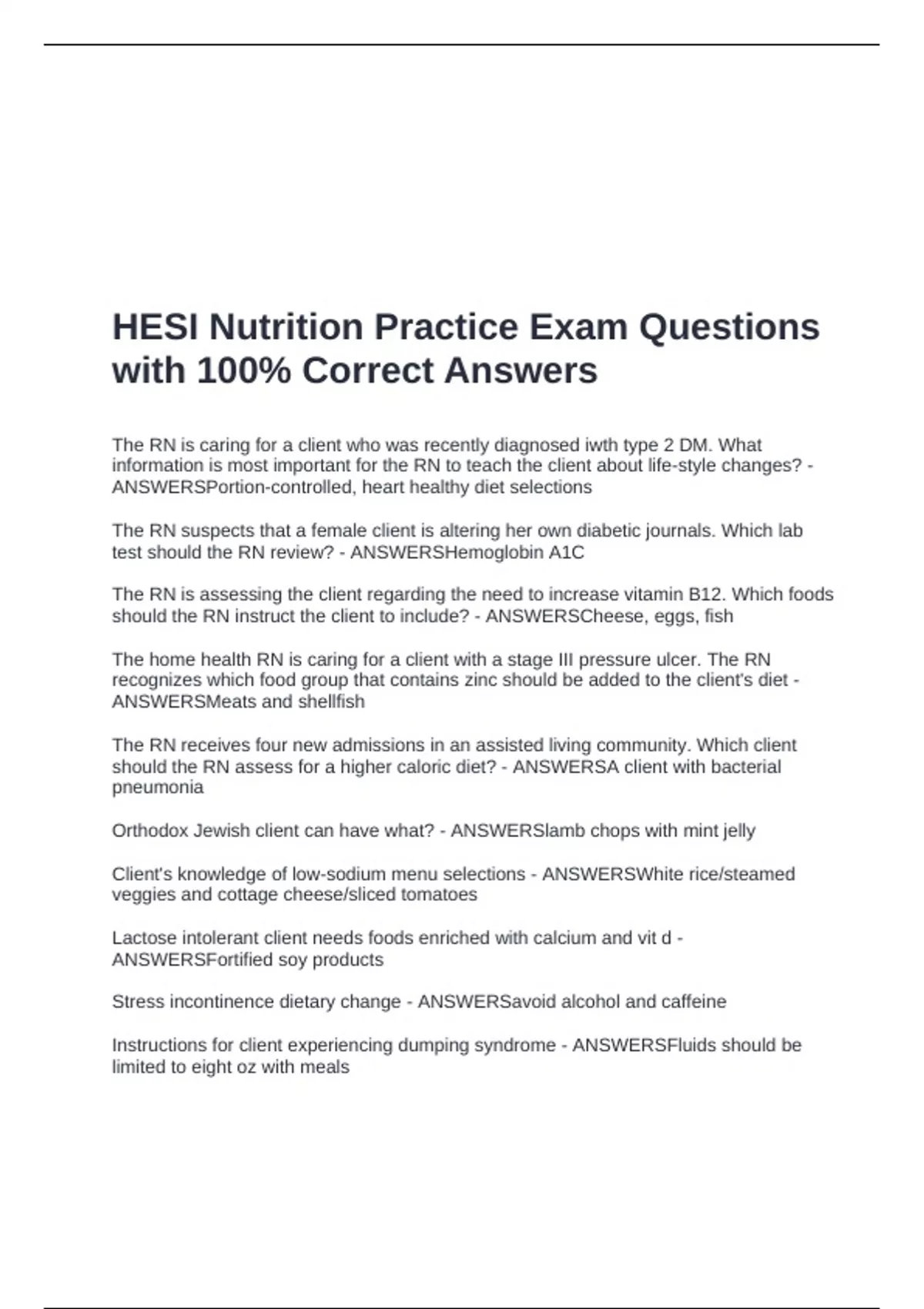 HESI Nutrition Practice Exam Questions with 100% Correct Answers

The RN is caring for a client who was recently diagnosed iwth type 2 DM. What information is most important for the RN to teach the client about life-style changes? - ANSWERSPortion-controlled, heart healthy diet selections

The RN suspects that a female client is altering her own diabetic journals. Which lab test should the RN review? - ANSWERSHemoglobin A1C

The RN is assessing the client regarding the need to increase vitamin B12. Which foods should the RN instruct the client to include? - ANSWERSCheese, eggs, fish

The home health RN is caring for a client with a stage III pressure ulcer. The RN recognizes which food group that contains zinc should be added to the client's diet - ANSWERSMeats and shellfish

The RN receives four new admissions in an assisted living community. Which client should the RN assess for a higher caloric diet? - ANSWERSA client with bacterial pneumonia

Orthodox Jewish client can have what? - ANSWERSlamb chops with mint jelly

Client's knowledge of low-sodium menu selections - ANSWERSWhite rice/steamed veggies and cottage cheese/sliced tomatoes

Lactose intolerant client needs foods enriched with calcium and vit d - ANSWERSFortified soy products

Stress incontinence dietary change - ANSWERSavoid alcohol and caffeine

Instructions for client experiencing dumping syndrome - ANSWERSFluids should be limited to eight oz with meals